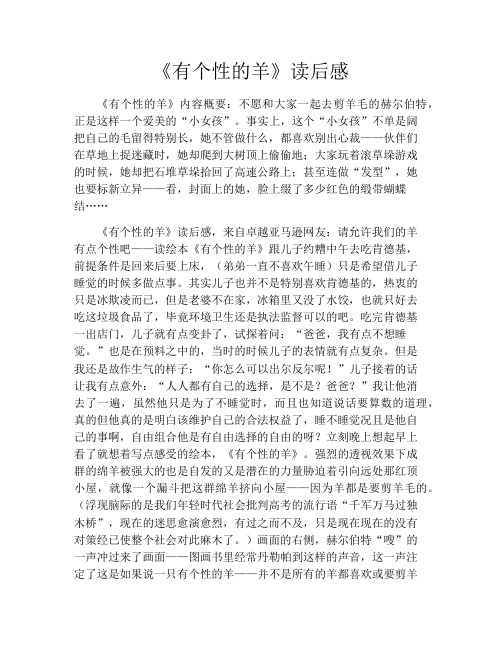 《有个性的羊》读后感

《有个性的羊》内容概要：不愿和大家一起去剪羊毛的赫尔伯特，正是这样一个爱美的“小女孩”。事实上，这个“小女孩”不单是阔把自己的毛留得特别长，她不管做什么，都喜欢别出心裁——伙伴们在草地上捉迷藏时，她却爬到大树顶上偷偷地；大家玩着滚草垛游戏的时候，她却把石堆草垛拾回了高速公路上；甚至连做“发型”，她也要标新立异——看，封面上的她，脸上缀了多少红色的缎带蝴蝶结……

《有个性的羊》读后感，来自卓越亚马逊网友：请允许我们的羊有点个性吧——读绘本《有个性的羊》跟儿子约糟中午去吃肯德基，前提条件是回来后要上床，（弟弟一直不喜欢午睡）只是希望借儿子睡觉的时候多做点事。其实儿子也并不是特别喜欢肯德基的，热衷的只是冰欺凌而已，但是老婆不在家，冰箱里又没了水饺，也就只好去吃这垃圾食品了，毕竟环境卫生还是执法监督可以的吧。吃完肯德基一出店门，儿子就有点变卦了，试探着问：“爸爸，我有点不想睡觉。”也是在预料之中的，当时的时候儿子的表情就有点复杂。但是我还是故作生气的样子：“你怎么可以出尔反尔呢！”儿子接着的话让我有点意外：“人人都有自己的选择，是不是？爸爸？”我让他消去了一遍，虽然他只是为了不睡觉时，而且也知道说话要算数的道理，真的但他真的是明白该维护自己的合法权益了，睡不睡觉况且是他自己的事啊，自由组合他是有自由选择的自由的呀？立刻晚上想起早上看了就想着写点感受的绘本，《有个性的羊》。强烈的透视效果下成群的绵羊被强大的也是自发的又是潜在的力量胁迫着引向远处那红顶小屋，就像一个漏斗把这群绵羊挤向小屋——因为羊都是要剪羊毛的。（浮现脑际的是我们年轻时代社会批判高考的流行语“千军万马过独木桥”，现在的迷思愈演愈烈，有过之而不及，只是现在现在的没有对策经已使整个社会对此麻木了。）画面的右侧，赫尔伯特“嗖”的一声冲过来了画面——图画书里经常丹勒帕到这样的声音，这一声注定了这是如果说一只有个性的羊——并不是所有的羊都喜欢或要剪羊